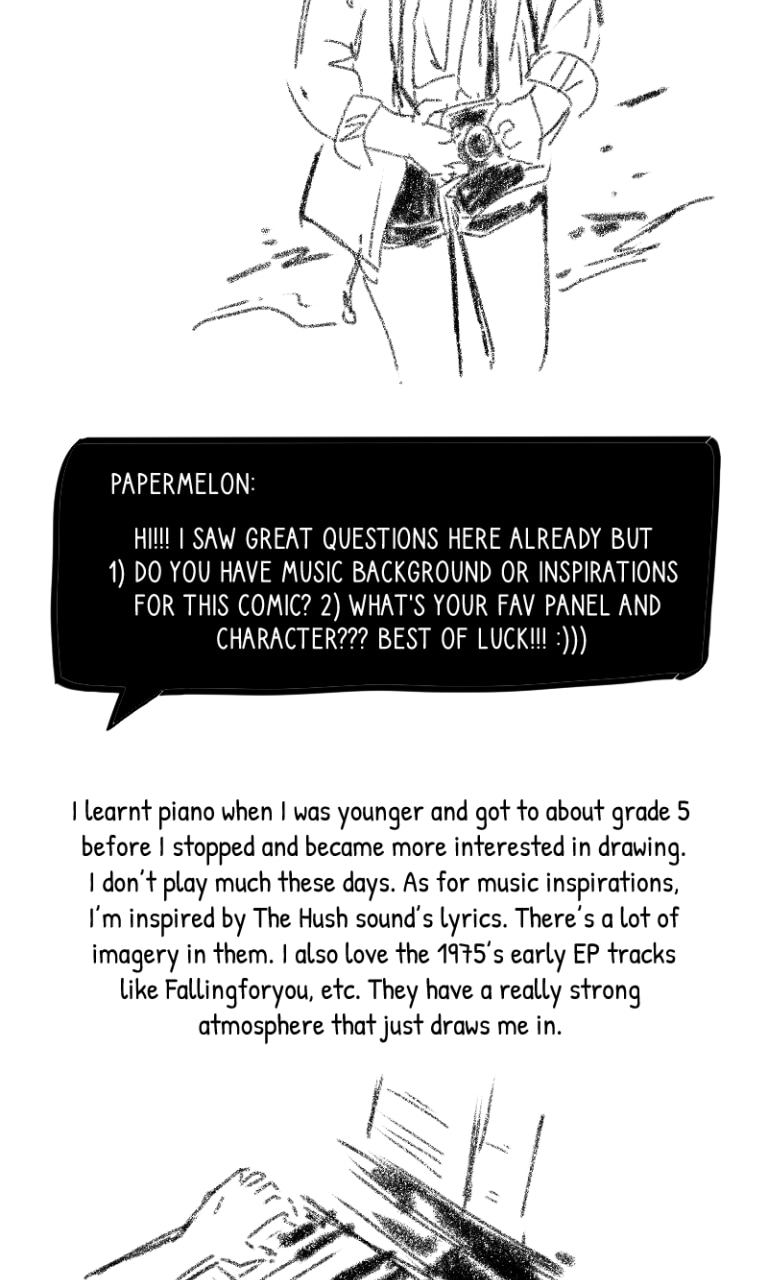 PAPERMELON:

HI!!! I SAW GREAT QUESTIONS HERE ALREADY BUT 1) DO YOU HAVE MUSIC BACKGROUND OR INSPIRATIONS FOR THIS COMIC? 2) WHAT'S YOUR FAV PANEL AND CHARACTER??? BEST OF LUCK!!! :)))

I learnt piano when I was younger and got to about grade 5 before I stopped and became more interested in drawing. I don't play much these days. As for music inspirations, I'm inspired by The Hush sound's lyrics. There's a lot of imagery in them. I also love the 1975's early EP tracks like Fallingforyou, etc. They have a really strong atmosphere that just draws me in.